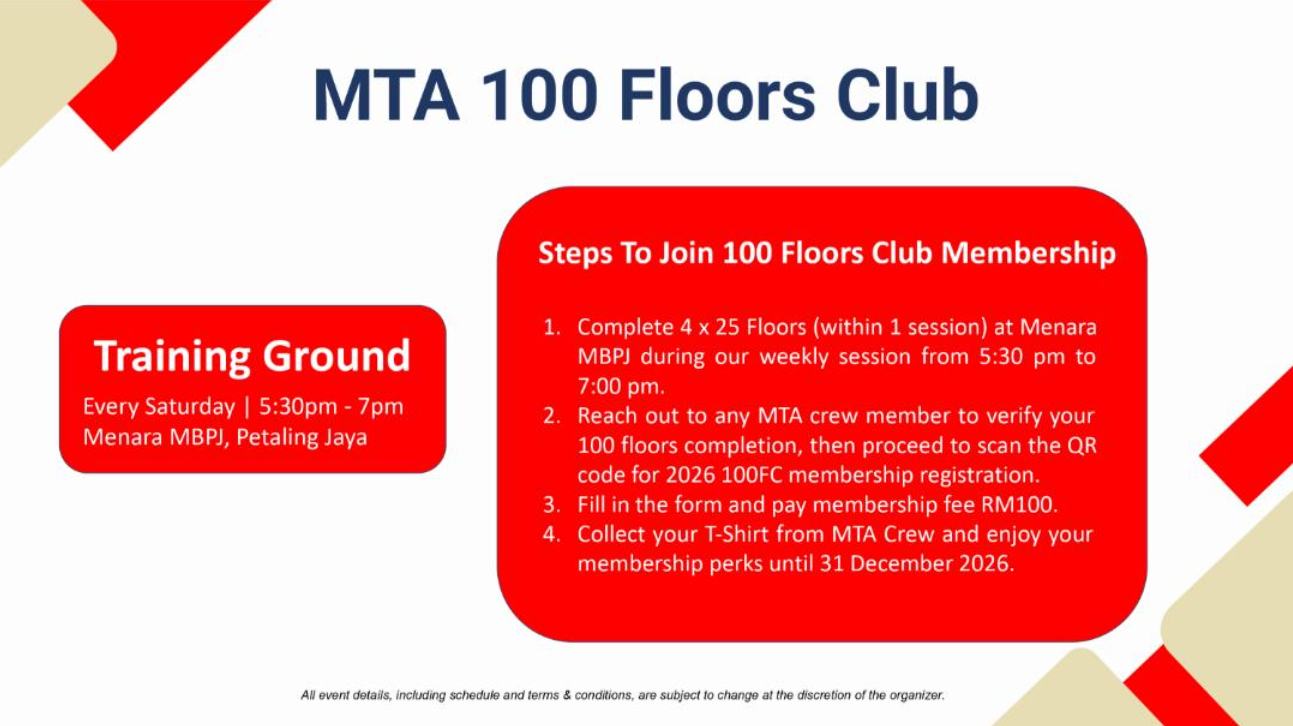 MTA 100 Floors Club

Training Ground

Every Saturday | 5:30pm - 7pm
Menara MBPJ, Petaling Jaya

Steps To Join 100 Floors Club Membership

1. Complete 4 x 25 Floors (within 1 session) at Menara MBPJ during our weekly session from 5:30 pm to 7:00 pm.
2. Reach out to any MTA crew member to verify your 100 floors completion, then proceed to scan the QR code for 2026 100FC membership registration.
3. Fill in the form and pay membership fee RM100.
4. Collect your T-Shirt from MTA Crew and enjoy your membership perks until 31 December 2026.

All event details, including schedule and terms & conditions, are subject to change at the discretion of the organizer.